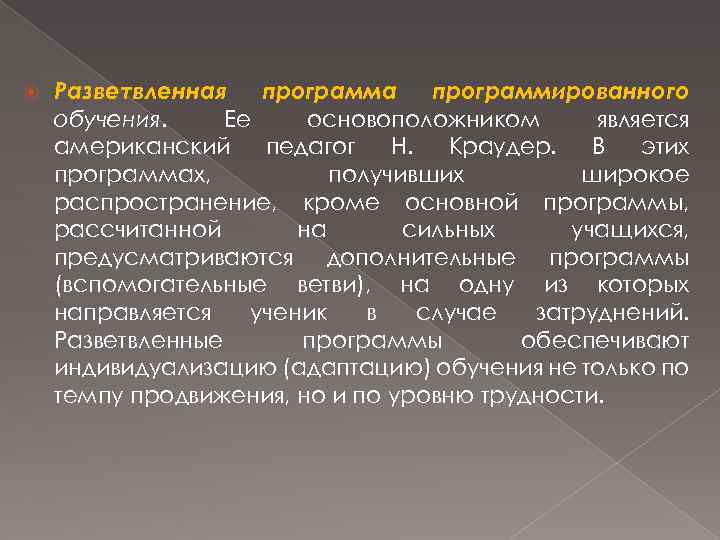 Разветвленная программа программированного обучения. Ее основоположником является американский педагог Н. Краудер. В этих программах, получивших широкое распространение, кроме основной программы, рассчитанной на сильных учащихся, предусматриваются дополнительные программы (вспомогательные ветви), на одну из которых направляется ученик в случае затруднений. Разветвленные программы обеспечивают индивидуализацию (адаптацию) обучения не только по темпу продвижения, но и по уровню трудности.